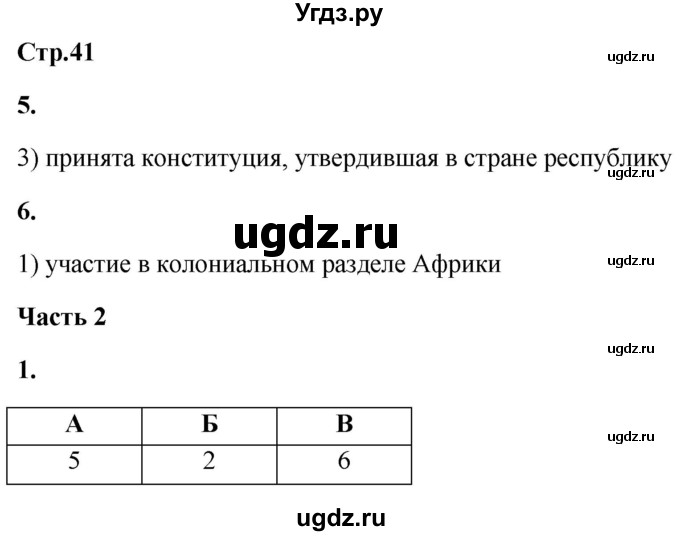 Угдз.ру

Стр.41

ugdz.ru

5.

3) принята конституция, утвердившая в стране республику

ugdz.ru

6.

ugdz.ru

1) участие в колониальном разделе Африки

ugdz.ru

Часть 2

ugdz.ru

1.

| А | Б | В |
|---|---|---|
| 5 | 2 | 6 |

ugdz.ru

ugdz.ru